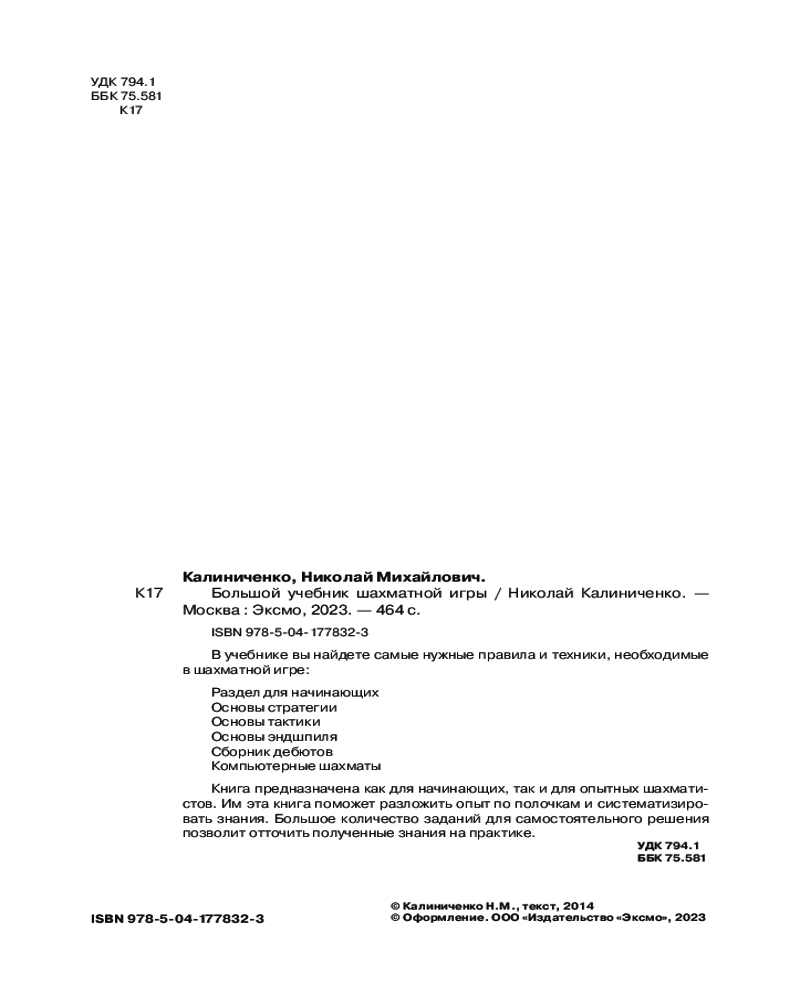 УДК 794.1
ББК 75.581
К17

Калиниченко, Николай Михайлович.

К17 Большой учебник шахматной игры / Николай Калиниченко. — Москва : Эксмо, 2023. — 464 с.

ISBN 978-5-04-177832-3

В учебнике вы найдете самые нужные правила и техники, необходимые в шахматной игре:

Раздел для начинающих
Основы стратегии
Основы тактики
Основы эндшпиля
Сборник дебютов
Компьютерные шахматы

Книга предназначена как для начинающих, так и для опытных шахматистов. Им эта книга поможет разложить опыт по полочкам и систематизировать знания. Большое количество заданий для самостоятельного решения позволит отточить полученные знания на практике.

УДК 794.1
ББК 75.581

ISBN 978-5-04-177832-3

© Калиниченко Н.М., текст, 2014
© Оформление. ООО «Издательство «Эксмо», 2023